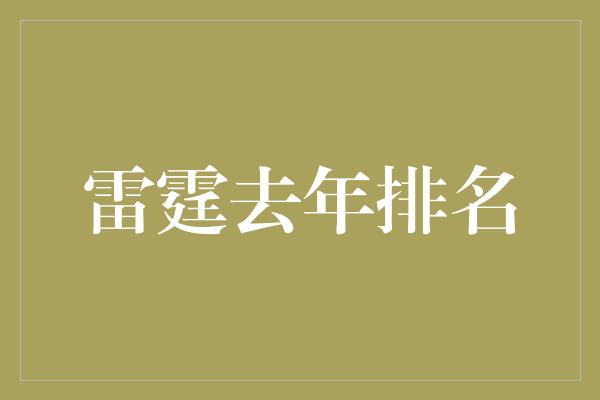 雷霆去年排名